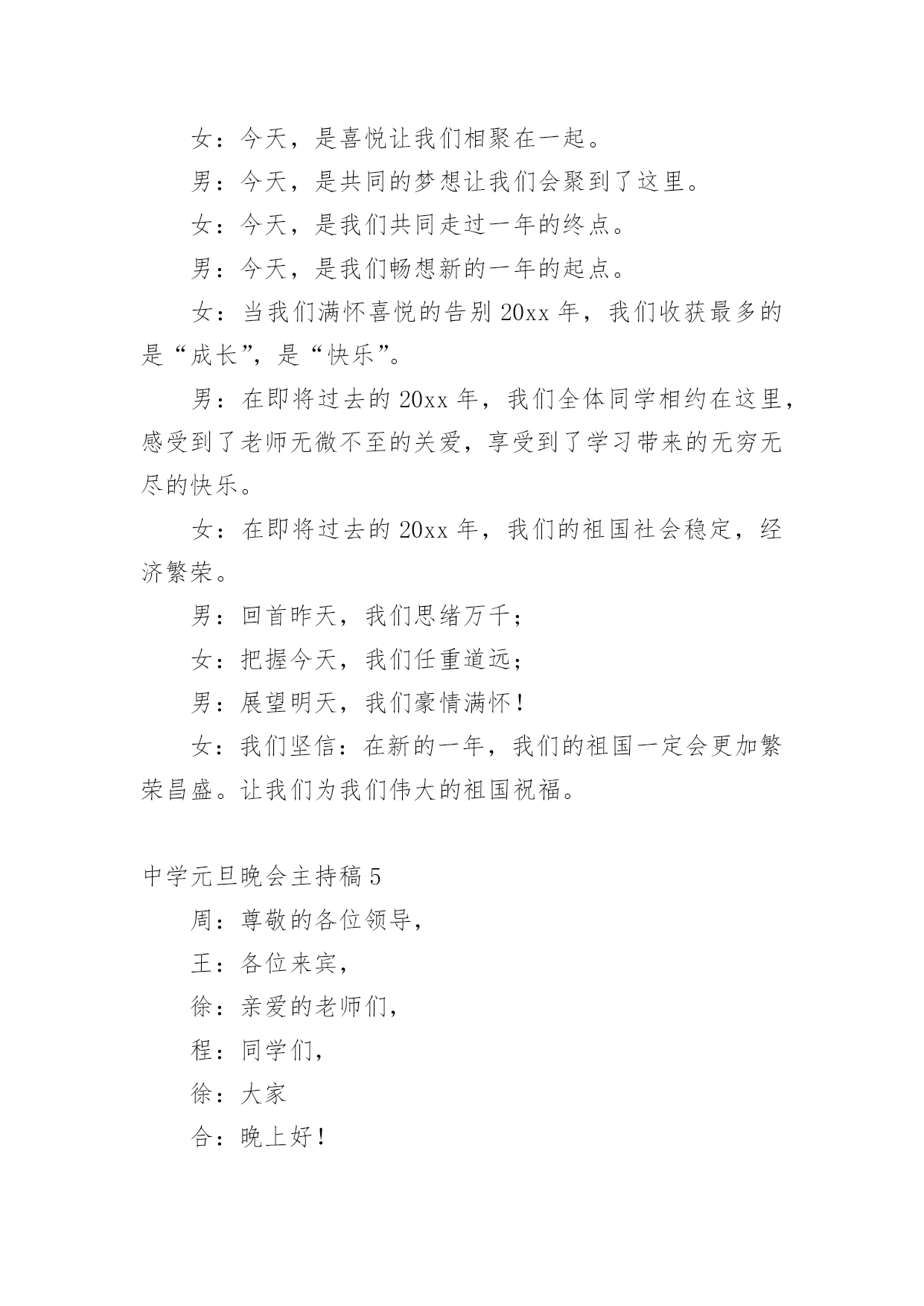 女：今天，是喜悦让我们相聚在一起。

男：今天，是共同的梦想让我们会聚到了这里。

女：今天，是我们共同走过一年的终点。

男：今天，是我们畅想新的一年的起点。

女：当我们满怀喜悦的告别 20xx 年，我们收获最多的是“成长”，是“快乐”。

男：在即将过去的 20xx 年，我们全体同学相约在这里，感受到了老师无微不至的关爱，享受到了学习带来的无穷无尽的快乐。

女：在即将过去的 20xx 年，我们的祖国社会稳定，经济繁荣。

男：回首昨天，我们思绪万千；

女：把握今天，我们任重道远；

男：展望明天，我们豪情满怀！

女：我们坚信：在新的一年，我们的祖国一定会更加繁荣昌盛。让我们为我们伟大的祖国祝福。

中学元旦晚会主持稿 5

周：尊敬的各位领导，

王：各位来宾，

徐：亲爱的老师们，

程：同学们，

徐：大家

合：晚上好！